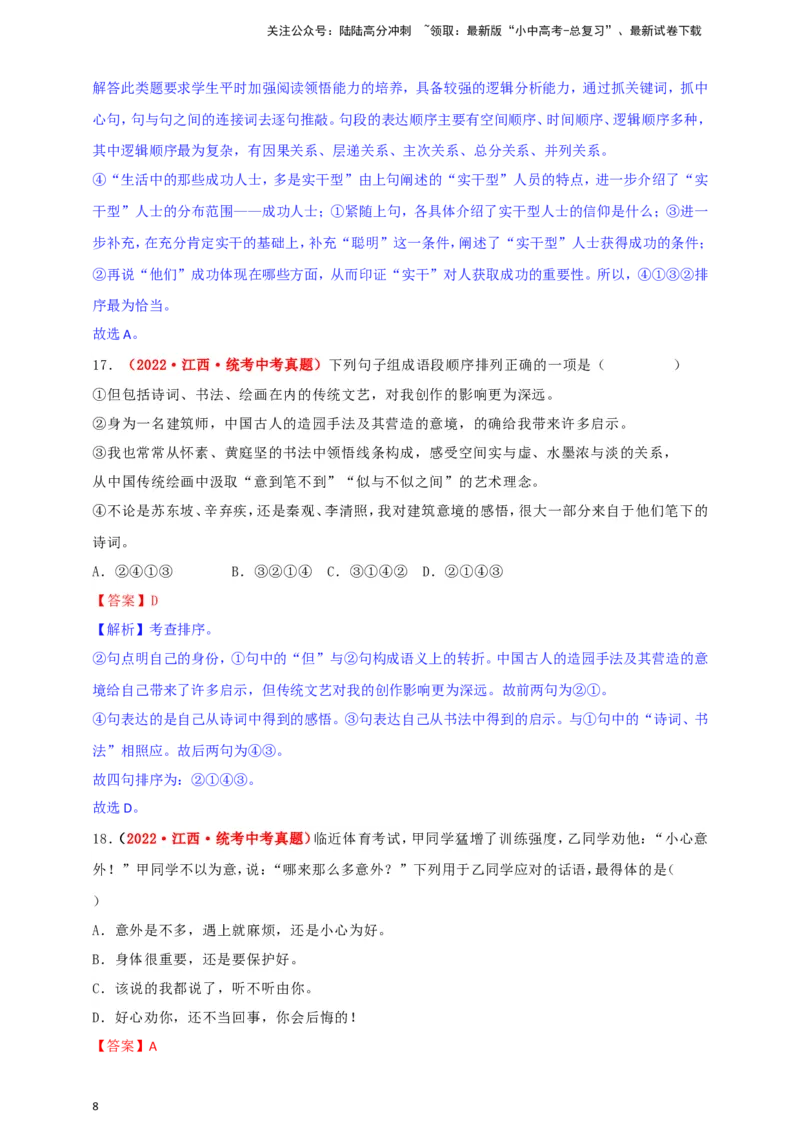 关注公众号：陆陆高分冲刺 ~领取：最新版“小中高考-总复习”、最新试卷下载

解答此类题要求学生平时加强阅读领悟能力的培养，具备较强的逻辑分析能力，通过抓关键词，抓中心句，句与句之间的连接词去逐句推敲。句段的表达顺序主要有空间顺序、时间顺序、逻辑顺序多种，其中逻辑顺序最为复杂，有因果关系、层递关系、主次关系、总分关系、并列关系。

④“生活中的那些成功人士，多是实干型”由上句阐述的“实干型”人员的特点，进一步介绍了“实干型”人士的分布范围——成功人士；①紧随上句，各具体介绍了实干型人士的信仰是什么；③进一步补充，在充分肯定实干的基础上，补充“聪明”这一条件，阐述了“实干型”人士获得成功的条件；②再说“他们”成功体现在哪些方面，从而印证“实干”对人获取成功的重要性。所以，④①③②排序最为恰当。

故选A。

17．（2022·江西·统考中考真题）下列句子组成语段顺序排列正确的一项是（ ）

①但包括诗词、书法、绘画在内的传统文艺，对我创作的影响更为深远。

②身为一名建筑师，中国古人的造园手法及其营造的意境，的确给我带来许多启示。

③我也常常从怀素、黄庭坚的书法中领悟线条构成，感受空间实与虚、水墨浓与淡的关系，从中国传统绘画中汲取“意到笔不到”“似与不似之间”的艺术理念。

④不论是苏东坡、辛弃疾，还是秦观、李清照，我对建筑意境的感悟，很大一部分来自于他们笔下的诗词。

A．②④①③ B．③②①④ C．③①④② D．②①④③

【答案】D

【解析】考查排序。

②句点明自己的身份，①句中的“但”与②句构成语义上的转折。中国古人的造园手法及其营造的意境给自己带来了许多启示，但传统文艺对我的创作影响更为深远。故前两句为②①。

④句表达的是自己从诗词中得到的感悟。③句表达自己从书法中得到的启示。与①句中的“诗词、书法”相照应。故后两句为④③。

故四句排序为：②①④③。

故选D。

18．（2022·江西·统考中考真题）临近体育考试，甲同学猛增了训练强度，乙同学劝他：“小心意外！”甲同学不以为意，说：“哪来那么多意外？”下列用于乙同学应对的话语，最得体的是(

)

A．意外是不多，遇上就麻烦，还是小心为好。

B．身体很重要，还是要保护好。

C．该说的我都说了，听不听由你。

D．好心劝你，还不当回事，你会后悔的！

【答案】A

8